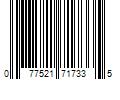 0 77521 71733 5